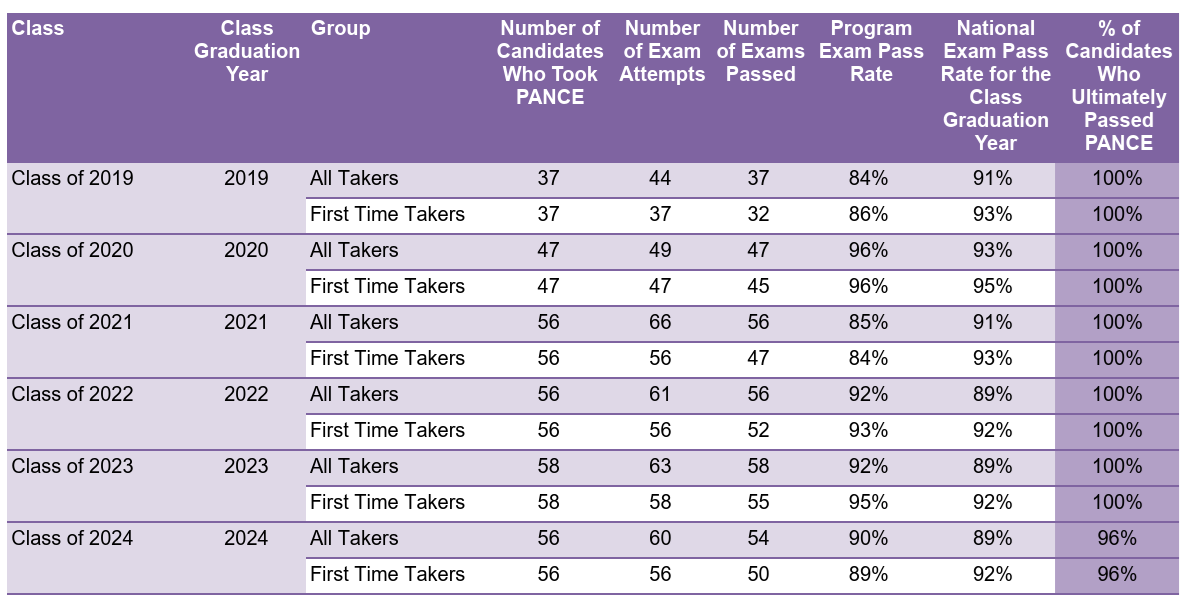 | Class | Class Graduation Year | Group | Number of Candidates Who Took PANCE | Number of Exam Attempts | Number of Exams Passed | Program Exam Pass Rate | National Exam Pass Rate for the Class Graduation Year | % of Candidates Who Ultimately Passed PANCE |
|---|---|---|---|---|---|---|---|---|
| Class of 2019 | 2019 | All Takers | 37 | 44 | 37 | 84% | 91% | 100% |
| | | First Time Takers | 37 | 37 | 32 | 86% | 93% | 100% |
| Class of 2020 | 2020 | All Takers | 47 | 49 | 47 | 96% | 93% | 100% |
| | | First Time Takers | 47 | 47 | 45 | 96% | 95% | 100% |
| Class of 2021 | 2021 | All Takers | 56 | 66 | 56 | 85% | 91% | 100% |
| | | First Time Takers | 56 | 56 | 47 | 84% | 93% | 100% |
| Class of 2022 | 2022 | All Takers | 56 | 61 | 56 | 92% | 89% | 100% |
| | | First Time Takers | 56 | 56 | 52 | 93% | 92% | 100% |
| Class of 2023 | 2023 | All Takers | 58 | 63 | 58 | 92% | 89% | 100% |
| | | First Time Takers | 58 | 58 | 55 | 95% | 92% | 100% |
| Class of 2024 | 2024 | All Takers | 56 | 60 | 54 | 90% | 89% | 96% |
| | | First Time Takers | 56 | 56 | 50 | 89% | 92% | 96% |